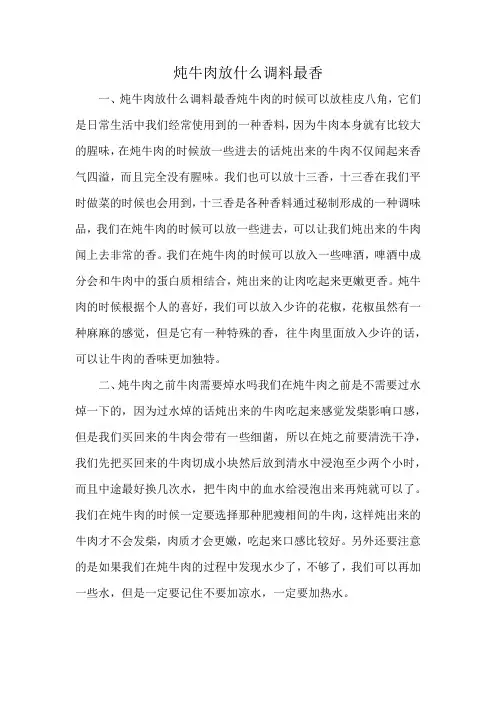 炖牛肉放什么调料最香

一、炖牛肉放什么调料最香炖牛肉的时候可以放桂皮八角，它们是日常生活中我们经常使用到的一种香料，因为牛肉本身就有比较大的腥味，在炖牛肉的时候放一些进去的话炖出来的牛肉不仅闻起来香气四溢，而且完全没有腥味。我们也可以放十三香，十三香在我们平时做菜的时候也会用到，十三香是各种香料通过秘制形成的一种调味品，我们在炖牛肉的时候可以放一些进去，可以让我们炖出来的牛肉闻上去非常的香。我们在炖牛肉的时候可以放入一些啤酒，啤酒中成分会和牛肉中的蛋白质相结合，炖出来的让肉吃起来更嫩更香。炖牛肉的时候根据个人的喜好，我们可以放入少许的花椒，花椒虽然有一种麻麻的感觉，但是它有一种特殊的香，往牛肉里面放入少许的话，可以让牛肉的香味更加独特。

二、炖牛肉之前牛肉需要焯水吗我们在炖牛肉之前是不需要过水焯一下的，因为过水焯的话炖出来的牛肉吃起来感觉发柴影响口感，但是我们买回来的牛肉会带有一些细菌，所以在炖之前要清洗干净，我们先把买回来的牛肉切成小块然后放到清水中浸泡至少两个小时，而且中途最好换几次水，把牛肉中的血水给浸泡出来再炖就可以了。我们在炖牛肉的时候一定要选择那种肥瘦相间的牛肉，这样炖出来的牛肉才不会发柴，肉质才会更嫩，吃起来口感比较好。另外还要注意的是如果我们在炖牛肉的过程中发现水少了，不够了，我们可以再加一些水，但是一定要记住不要加凉水，一定要加热水。